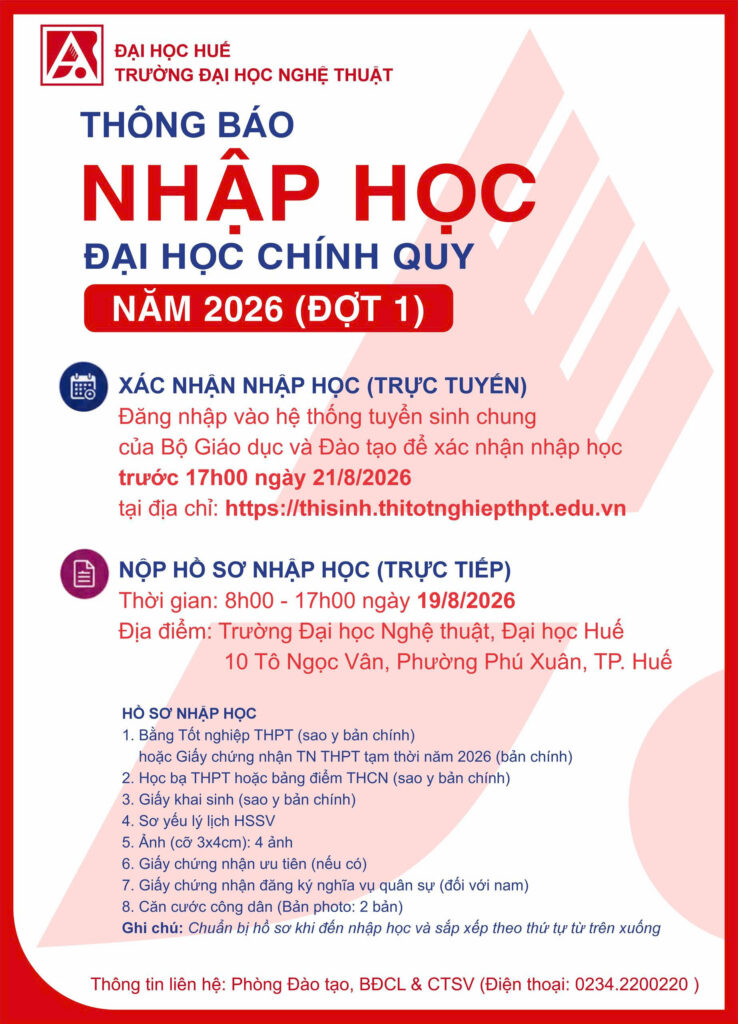 ĐẠI HỌC HUẾ
TRƯỜNG ĐẠI HỌC NGHỆ THUẬT

THÔNG BÁO
NHẬP HỌC
ĐẠI HỌC CHÍNH QUY
NĂM 2026 (ĐỢT 1)

XÁC NHẬN NHẬP HỌC (TRỰC TUYẾN)
Đăng nhập vào hệ thống tuyển sinh chung của Bộ Giáo dục và Đào tạo để xác nhận nhập học trước 17h00 ngày 21/8/2026 tại địa chỉ: https://thisinh.thitotnghiepthpt.edu.vn

NỘP HỒ SƠ NHẬP HỌC (TRỰC TIẾP)
Thời gian: 8h00 - 17h00 ngày 19/8/2026
Địa điểm: Trường Đại học Nghệ thuật, Đại học Huế
10 Tô Ngọc Vân, Phường Phú Xuân, TP. Huế

HỒ SƠ NHẬP HỌC
1. Bằng Tốt nghiệp THPT (sao y bản chính)
hoặc Giấy chứng nhận TN THPT tạm thời năm 2026 (bản chính)
2. Học bạ THPT hoặc bảng điểm THCN (sao y bản chính)
3. Giấy khai sinh (sao y bản chính)
4. Sơ yếu lý lịch HSSV
5. Ảnh (cỡ 3x4cm): 4 ảnh
6. Giấy chứng nhận ưu tiên (nếu có)
7. Giấy chứng nhận đăng ký nghĩa vụ quân sự (đối với nam)
8. Căn cước công dân (Bản photo: 2 bản)
Ghi chú: Chuẩn bị hồ sơ khi đến nhập học và sắp xếp theo thứ tự từ trên xuống

Thông tin liên hệ: Phòng Đào tạo, BĐCL & CTSV (Điện thoại: 0234.2200220 )